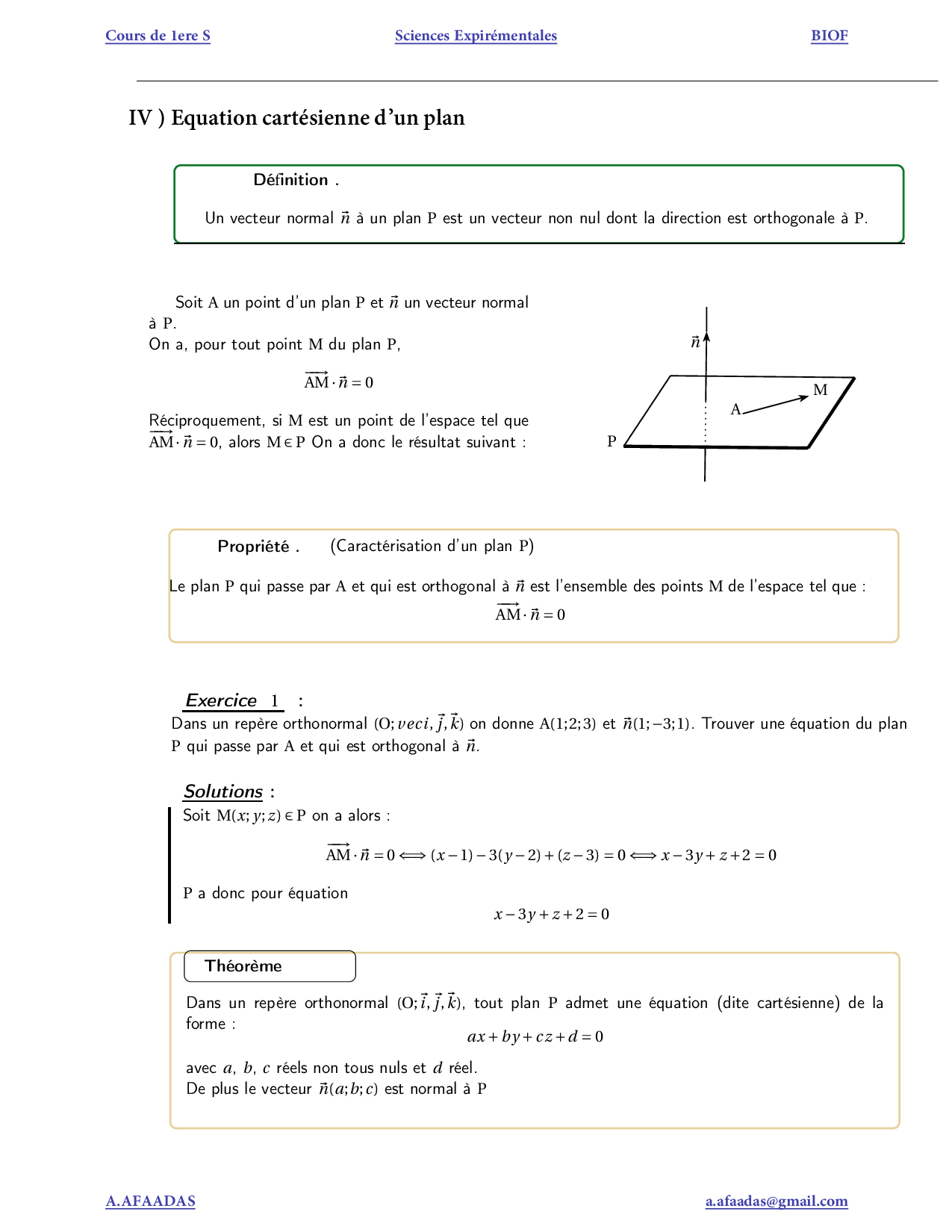 Cours de 1ere S Sciences Expirémentales BIOF

IV ) Equation cartésienne d'un plan

Définition .

Un vecteur normal $\vec{n}$ à un plan P est un vecteur non nul dont la direction est orthogonale à P.

Soit A un point d'un plan P et $\vec{n}$ un vecteur normal à P.
On a, pour tout point M du plan P,

$\overrightarrow{AM} \cdot \vec{n} = 0$

Réciproquement, si M est un point de l'espace tel que $\overrightarrow{AM} \cdot \vec{n} = 0$, alors $M \in P$ On a donc le résultat suivant :

$\vec{n}$

M

A

P

Propriété . (Caractérisation d'un plan P)

Le plan P qui passe par A et qui est orthogonal à $\vec{n}$ est l'ensemble des points M de l'espace tel que :

$\overrightarrow{AM} \cdot \vec{n} = 0$

Exercice 1 :
Dans un repère orthonormal $(O; veci, \vec{j}, \vec{k})$ on donne $A(1;2;3)$ et $\vec{n}(1;-3;1)$. Trouver une équation du plan P qui passe par A et qui est orthogonal à $\vec{n}$.

Solutions :
Soit $M(x;y;z) \in P$ on a alors :

$\overrightarrow{AM} \cdot \vec{n} = 0 \Longleftrightarrow (x-1) - 3(y-2) + (z-3) = 0 \Longleftrightarrow x - 3y + z + 2 = 0$

P a donc pour équation

$x - 3y + z + 2 = 0$

Théorème

Dans un repère orthonormal $(O; \vec{i}, \vec{j}, \vec{k})$, tout plan P admet une équation (dite cartésienne) de la forme :

$ax + by + cz + d = 0$

avec $a$, $b$, $c$ réels non tous nuls et $d$ réel.
De plus le vecteur $\vec{n}(a;b;c)$ est normal à P

A.AFAADAS a.afaadas@gmail.com